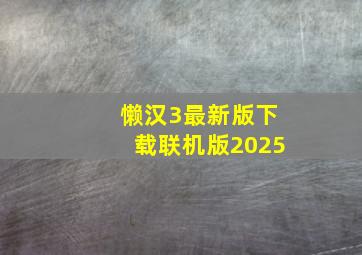 懒汉3最新版下载联机版2025